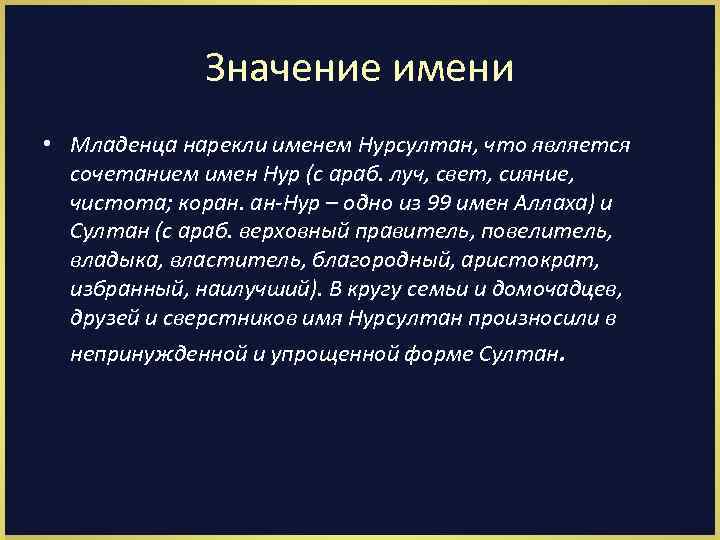 Значение имени

• Младенца нарекли именем Нурсултан, что является сочетанием имен Нур (с араб. луч, свет, сияние, чистота; коран. ан-Нур – одно из 99 имен Аллаха) и Султан (с араб. верховный правитель, повелитель, владыка, властитель, благородный, аристократ, избранный, наилучший). В кругу семьи и домочадцев, друзей и сверстников имя Нурсултан произносили в непринужденной и упрощенной форме Султан.